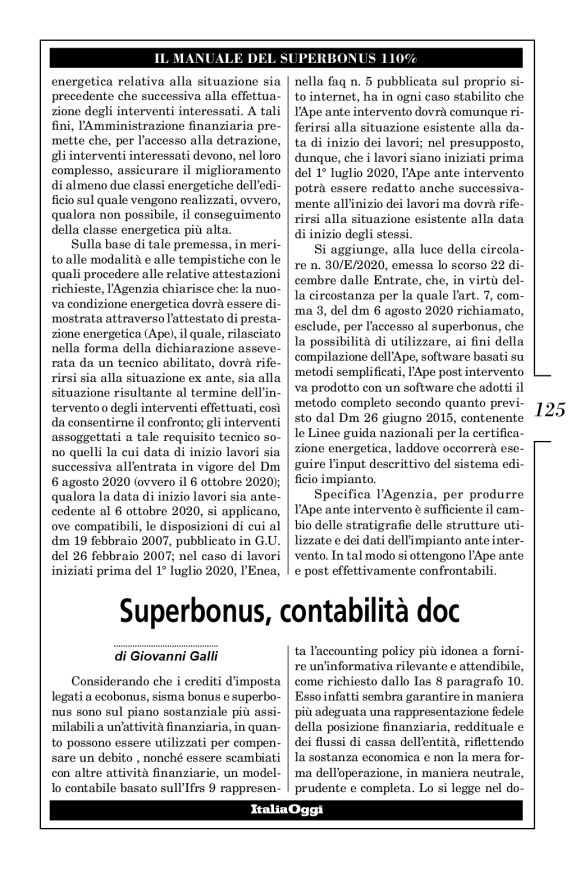 IL MANUALE DEL SUPERBONUS 110%

energetica relativa alla situazione sia precedente che successiva alla effettuazione degli interventi interessati. A tali fini, l'Amministrazione finanziaria premette che, per l'accesso alla detrazione, gli interventi interessati devono, nel loro complesso, assicurare il miglioramento di almeno due classi energetiche dell'edificio sul quale vengono realizzati, ovvero, qualora non possibile, il conseguimento della classe energetica più alta.

Sulla base di tale premessa, in merito alle modalità e alle tempistiche con le quali procedere alle relative attestazioni richieste, l'Agenzia chiarisce che: la nuova condizione energetica dovrà essere dimostrata attraverso l'attestato di prestazione energetica (Ape), il quale, rilasciato nella forma della dichiarazione asseverata da un tecnico abilitato, dovrà riferirsi sia alla situazione ex ante, sia alla situazione risultante al termine dell'intervento o degli interventi effettuati, così da consentirne il confronto; gli interventi assoggettati a tale requisito tecnico sono quelli la cui data di inizio lavori sia successiva all'entrata in vigore del Dm 6 agosto 2020 (ovvero il 6 ottobre 2020); qualora la data di inizio lavori sia antecedente al 6 ottobre 2020, si applicano, ove compatibili, le disposizioni di cui al dm 19 febbraio 2007, pubblicato in G.U. del 26 febbraio 2007; nel caso di lavori iniziati prima del 1° luglio 2020, l'Enea, nella faq n. 5 pubblicata sul proprio sito internet, ha in ogni caso stabilito che l'Ape ante intervento dovrà comunque riferirsi alla situazione esistente alla data di inizio dei lavori; nel presupposto, dunque, che i lavori siano iniziati prima del 1° luglio 2020, l'Ape ante intervento potrà essere redatto anche successivamente all'inizio dei lavori ma dovrà riferirsi alla situazione esistente alla data di inizio degli stessi.

Si aggiunge, alla luce della circolare n. 30/E/2020, emessa lo scorso 22 dicembre dalle Entrate, che, in virtù della circostanza per la quale l'art. 7, comma 3, del dm 6 agosto 2020 richiamato, esclude, per l'accesso al superbonus, che la possibilità di utilizzare, ai fini della compilazione dell'Ape, software basati su metodi semplificati, l'Ape post intervento va prodotto con un software che adotti il metodo completo secondo quanto previsto dal Dm 26 giugno 2015, contenente le Linee guida nazionali per la certificazione energetica, laddove occorrerà eseguire l'input descrittivo del sistema edificio impianto.

Specifica l'Agenzia, per produrre l'Ape ante intervento è sufficiente il cambio delle stratigrafie delle strutture utilizzate e dei dati dell'impianto ante intervento. In tal modo si ottengono l'Ape ante e post effettivamente confrontabili.

125

Superbonus, contabilità doc

di Giovanni Galli

Considerando che i crediti d'imposta legati a ecobonus, sisma bonus e superbonus sono sul piano sostanziale più assimilabili a un'attività finanziaria, in quanto possono essere utilizzati per compensare un debito , nonché essere scambiati con altre attività finanziarie, un modello contabile basato sull'Ifrs 9 rappresenta l'accounting policy più idonea a fornire un'informativa rilevante e attendibile, come richiesto dallo Ias 8 paragrafo 10. Esso infatti sembra garantire in maniera più adeguata una rappresentazione fedele della posizione finanziaria, reddituale e dei flussi di cassa dell'entità, riflettendo la sostanza economica e non la mera forma dell'operazione, in maniera neutrale, prudente e completa. Lo si legge nel do-

ItaliaOggi